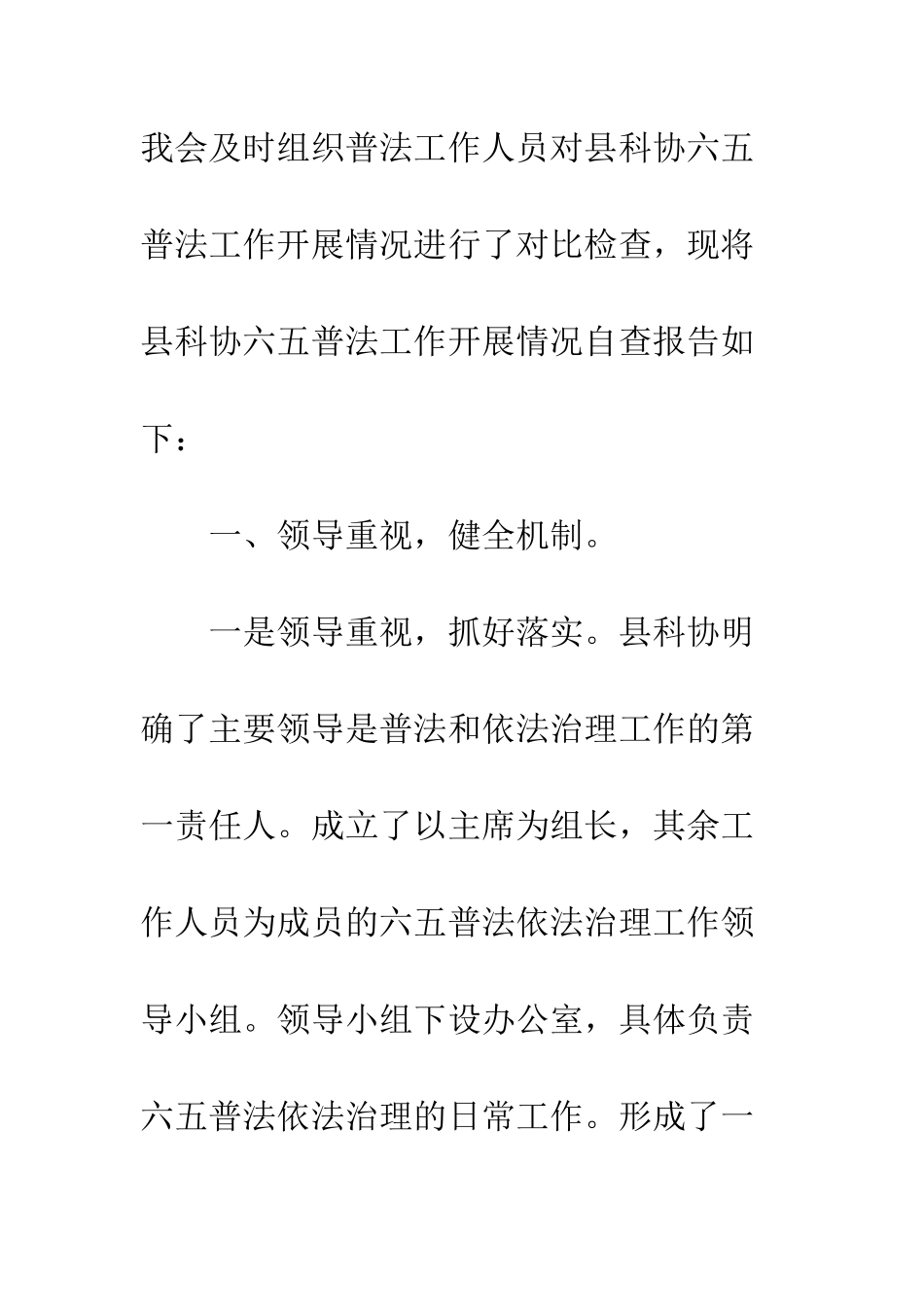 我会及时组织普法工作人员对县科协六五普法工作开展情况进行了对比检查，现将县科协六五普法工作开展情况自查报告如下：

一、领导重视，健全机制。

一是领导重视，抓好落实。县科协明确了主要领导是普法和依法治理工作的第一责任人。成立了以主席为组长，其余工作人员为成员的六五普法依法治理工作领导小组。领导小组下设办公室，具体负责六五普法依法治理的日常工作。形成了一